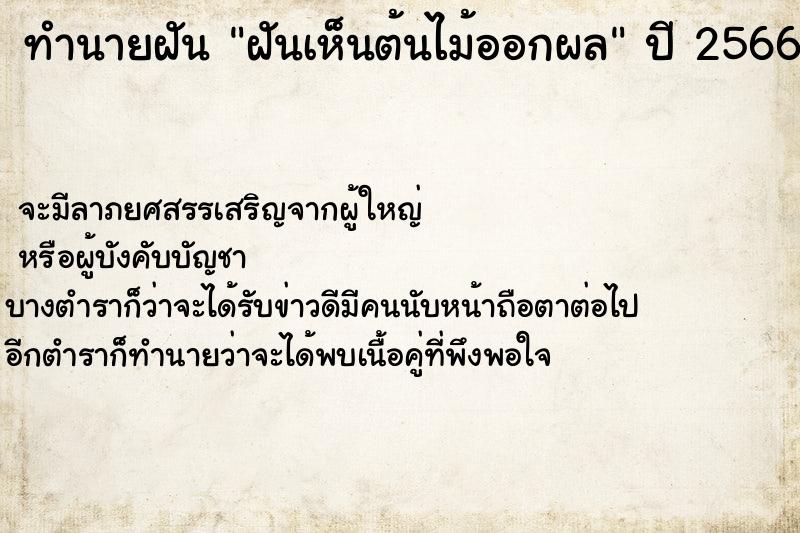 ทำนายฝัน "ฝันเห็นต้นไม้ออกผล" ปี 2566

จะมีลาภยศสรรเสริญจากผู้ใหญ่
หรือผู้บังคับบัญชา
บางตำราก็ว่าจะได้รับข่าวดีมีคนนับหน้าถือตาต่อไป
อีกตำราก็ทำนายว่าจะได้พบเนื้อคู่ที่พึงพอใจ